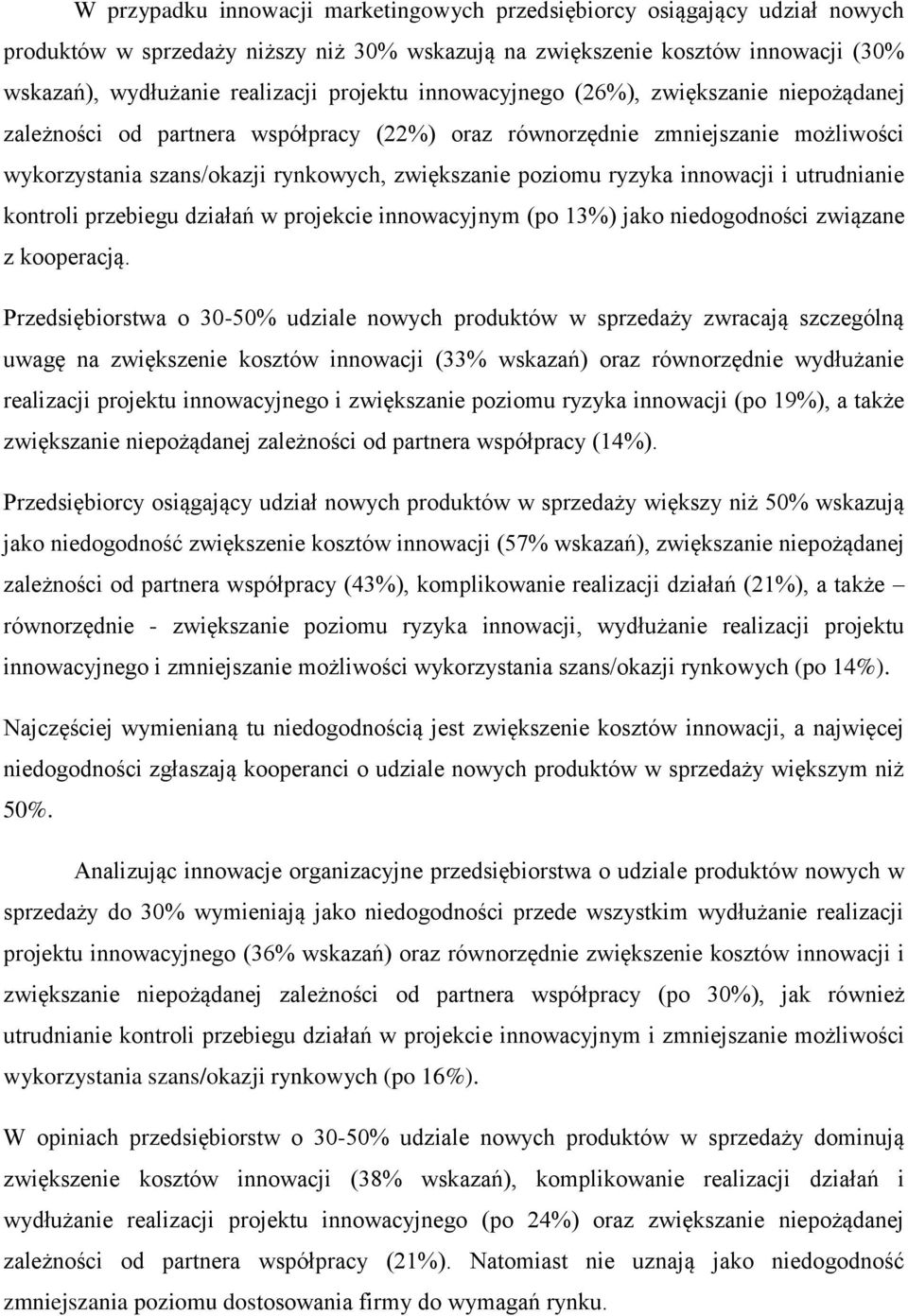 W przypadku innowacji marketingowych przedsiębiorcy osiągający udział nowych produktów w sprzedaży niższy niż 30% wskazują na zwiększenie kosztów innowacji (30% wskazań), wydłużanie realizacji projektu innowacyjnego (26%), zwiększanie niepożądanej zależności od partnera współpracy (22%) oraz równorzędnie zmniejszanie możliwości wykorzystania szans/okazji rynkowych, zwiększanie poziomu ryzyka innowacji i utrudnianie kontroli przebiegu działań w projekcie innowacyjnym (po 13%) jako niedogodności związane z kooperacją.

Przedsiębiorstwa o 30-50% udziale nowych produktów w sprzedaży zwracają szczególną uwagę na zwiększenie kosztów innowacji (33% wskazań) oraz równorzędnie wydłużanie realizacji projektu innowacyjnego i zwiększanie poziomu ryzyka innowacji (po 19%), a także zwiększanie niepożądanej zależności od partnera współpracy (14%).

Przedsiębiorcy osiągający udział nowych produktów w sprzedaży większy niż 50% wskazują jako niedogodność zwiększenie kosztów innowacji (57% wskazań), zwiększanie niepożądanej zależności od partnera współpracy (43%), komplikowanie realizacji działań (21%), a także – równorzędnie - zwiększanie poziomu ryzyka innowacji, wydłużanie realizacji projektu innowacyjnego i zmniejszanie możliwości wykorzystania szans/okazji rynkowych (po 14%).

Najczęściej wymienianą tu niedogodnością jest zwiększenie kosztów innowacji, a najwięcej niedogodności zgłaszają kooperanci o udziale nowych produktów w sprzedaży większym niż 50%.

Analizując innowacje organizacyjne przedsiębiorstwa o udziale produktów nowych w sprzedaży do 30% wymieniają jako niedogodności przede wszystkim wydłużanie realizacji projektu innowacyjnego (36% wskazań) oraz równorzędnie zwiększenie kosztów innowacji i zwiększanie niepożądanej zależności od partnera współpracy (po 30%), jak również utrudnianie kontroli przebiegu działań w projekcie innowacyjnym i zmniejszanie możliwości wykorzystania szans/okazji rynkowych (po 16%).

W opiniach przedsiębiorstw o 30-50% udziale nowych produktów w sprzedaży dominują zwiększenie kosztów innowacji (38% wskazań), komplikowanie realizacji działań i wydłużanie realizacji projektu innowacyjnego (po 24%) oraz zwiększanie niepożądanej zależności od partnera współpracy (21%). Natomiast nie uznają jako niedogodność zmniejszania poziomu dostosowania firmy do wymagań rynku.